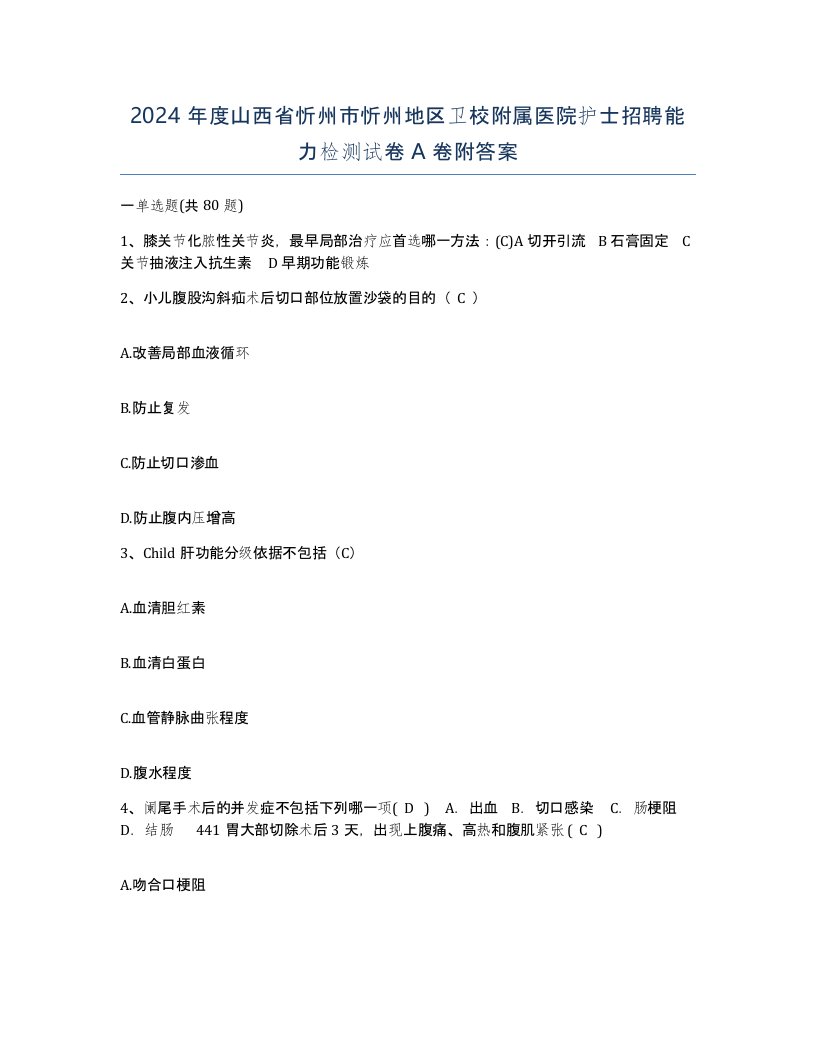 2024 年度山西省忻州市忻州地区卫校附属医院护士招聘能力检测试卷 A 卷附答案

一单选题(共 80 题)

1、膝关节化脓性关节炎，最早局部治疗应首选哪一方法：(C)A 切开引流　B 石膏固定　C 关节抽液注入抗生素　D 早期功能锻炼

2、小儿腹股沟斜疝术后切口部位放置沙袋的目的（ C ）

A.改善局部血液循环

B.防止复发

C.防止切口渗血

D.防止腹内压增高

3、Child 肝功能分级依据不包括（C）

A.血清胆红素

B.血清白蛋白

C.血管静脉曲张程度

D.腹水程度

4、阑尾手术后的并发症不包括下列哪一项( D )　A. 出血　B. 切口感染　C. 肠梗阻　D. 结肠　441 胃大部切除术后 3 天，出现上腹痛、高热和腹肌紧张 ( C )

A.吻合口梗阻